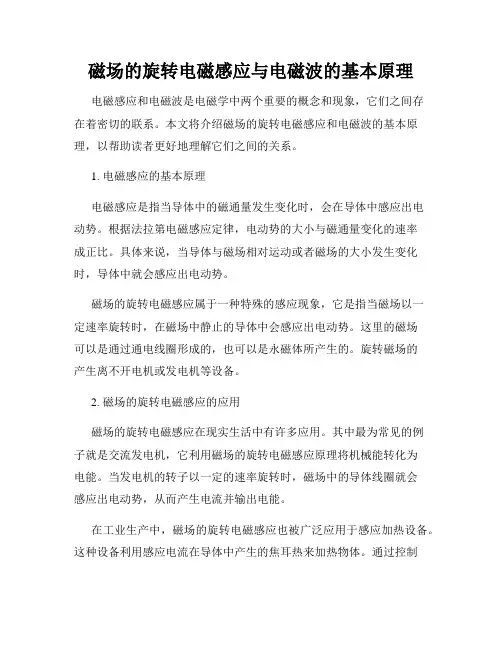 磁场的旋转电磁感应与电磁波的基本原理

电磁感应和电磁波是电磁学中两个重要的概念和现象，它们之间存在着密切的联系。本文将介绍磁场的旋转电磁感应和电磁波的基本原理，以帮助读者更好地理解它们之间的关系。

1. 电磁感应的基本原理

电磁感应是指当导体中的磁通量发生变化时，会在导体中感应出电动势。根据法拉第电磁感应定律，电动势的大小与磁通量变化的速率成正比。具体来说，当导体与磁场相对运动或者磁场的大小发生变化时，导体中就会感应出电动势。

磁场的旋转电磁感应属于一种特殊的感应现象，它是指当磁场以一定速率旋转时，在磁场中静止的导体中会感应出电动势。这里的磁场可以是通过通电线圈形成的，也可以是永磁体所产生的。旋转磁场的产生离不开电机或发电机等设备。

2. 磁场的旋转电磁感应的应用

磁场的旋转电磁感应在现实生活中有许多应用。其中最为常见的例子就是交流发电机，它利用磁场的旋转电磁感应原理将机械能转化为电能。当发电机的转子以一定的速率旋转时，磁场中的导体线圈就会感应出电动势，从而产生电流并输出电能。

在工业生产中，磁场的旋转电磁感应也被广泛应用于感应加热设备。这种设备利用感应电流在导体中产生的焦耳热来加热物体。通过控制